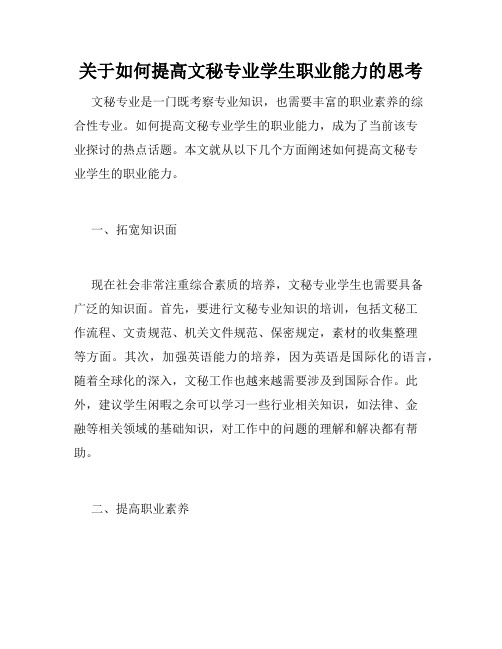 关于如何提高文秘专业学生职业能力的思考

文秘专业是一门既考察专业知识，也需要丰富的职业素养的综合性专业。如何提高文秘专业学生的职业能力，成为了当前该专业探讨的热点话题。本文就从以下几个方面阐述如何提高文秘专业学生的职业能力。

一、拓宽知识面

现在社会非常注重综合素质的培养，文秘专业学生也需要具备广泛的知识面。首先，要进行文秘专业知识的培训，包括文秘工作流程、文责规范、机关文件规范、保密规定，素材的收集整理等方面。其次，加强英语能力的培养，因为英语是国际化的语言，随着全球化的深入，文秘工作也越来越需要涉及到国际合作。此外，建议学生闲暇之余可以学习一些行业相关知识，如法律、金融等相关领域的基础知识，对工作中的问题的理解和解决都有帮助。

二、提高职业素养